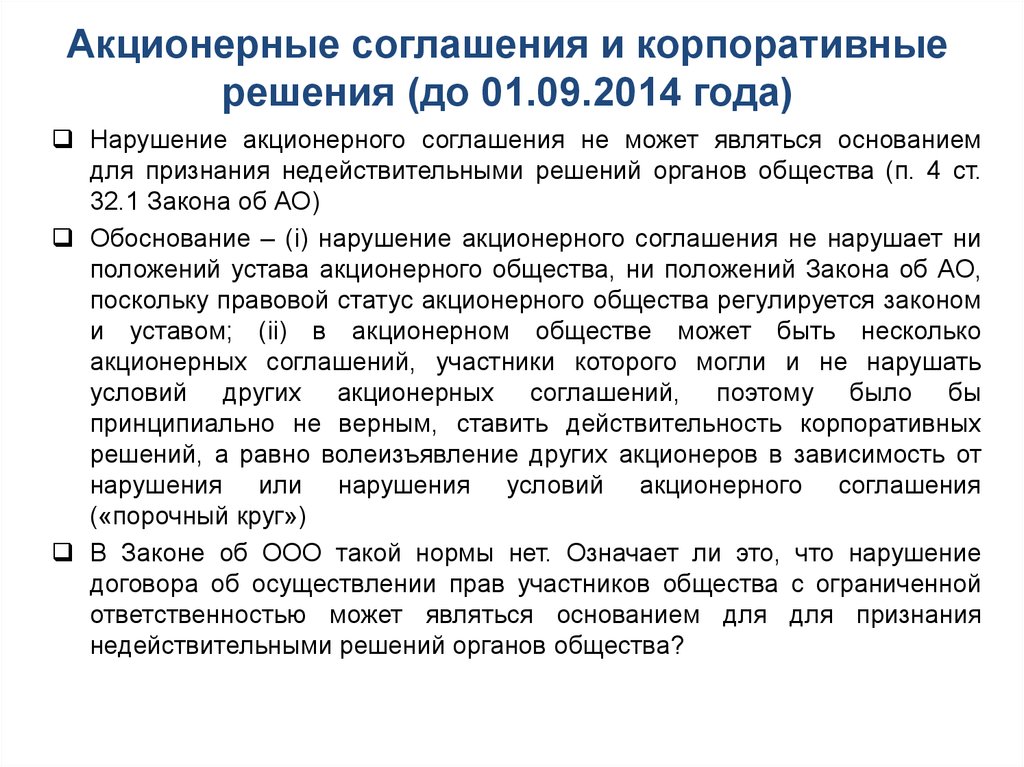 Акционерные соглашения и корпоративные решения (до 01.09.2014 года)

❑ Нарушение акционерного соглашения не может являться основанием для признания недействительными решений органов общества (п. 4 ст. 32.1 Закона об АО)

❑ Обоснование – (i) нарушение акционерного соглашения не нарушает ни положений устава акционерного общества, ни положений Закона об АО, поскольку правовой статус акционерного общества регулируется законом и уставом; (ii) в акционерном обществе может быть несколько акционерных соглашений, участники которого могли и не нарушать условий других акционерных соглашений, поэтому было бы принципиально не верным, ставить действительность корпоративных решений, а равно волеизъявление других акционеров в зависимость от нарушения или нарушения условий акционерного соглашения («порочный круг»)

❑ В Законе об ООО такой нормы нет. Означает ли это, что нарушение договора об осуществлении прав участников общества с ограниченной ответственностью может являться основанием для для признания недействительными решений органов общества?